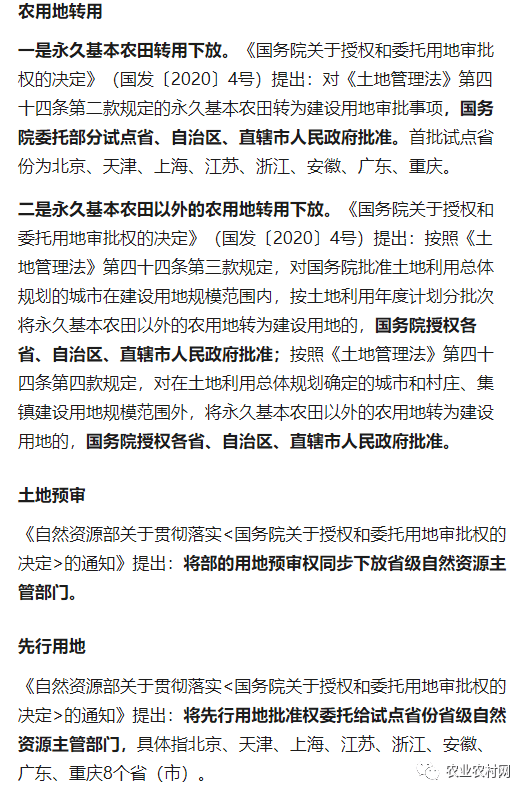 农用地转用

一是永久基本农田转用下放。《国务院关于授权和委托用地审批权的决定》（国发〔2020〕4号）提出：对《土地管理法》第四十四条第二款规定的永久基本农田转为建设用地审批事项，国务院委托部分试点省、自治区、直辖市人民政府批准。首批试点省份为北京、天津、上海、江苏、浙江、安徽、广东、重庆。

二是永久基本农田以外的农用地转用下放。《国务院关于授权和委托用地审批权的决定》（国发〔2020〕4号）提出：按照《土地管理法》第四十四条第三款规定，对国务院批准土地利用总体规划的城市在建设用地规模范围内，按土地利用年度计划分批次将永久基本农田以外的农用地转为建设用地的，国务院授权各省、自治区、直辖市人民政府批准；按照《土地管理法》第四十四条第四款规定，对在土地利用总体规划确定的城市和村庄、集镇建设用地规模范围外，将永久基本农田以外的农用地转为建设用地的，国务院授权各省、自治区、直辖市人民政府批准。

土地预审

《自然资源部关于贯彻落实<国务院关于授权和委托用地审批权的决定>的通知》提出：将部的用地预审权同步下放省级自然资源主管部门。

先行用地

《自然资源部关于贯彻落实<国务院关于授权和委托用地审批权的决定>的通知》提出：将先行用地批准权委托给试点省份省级自然资源主管部门，具体指北京、天津、上海、江苏、浙江、安徽、广东、重庆8个省（市）。

农业农村网